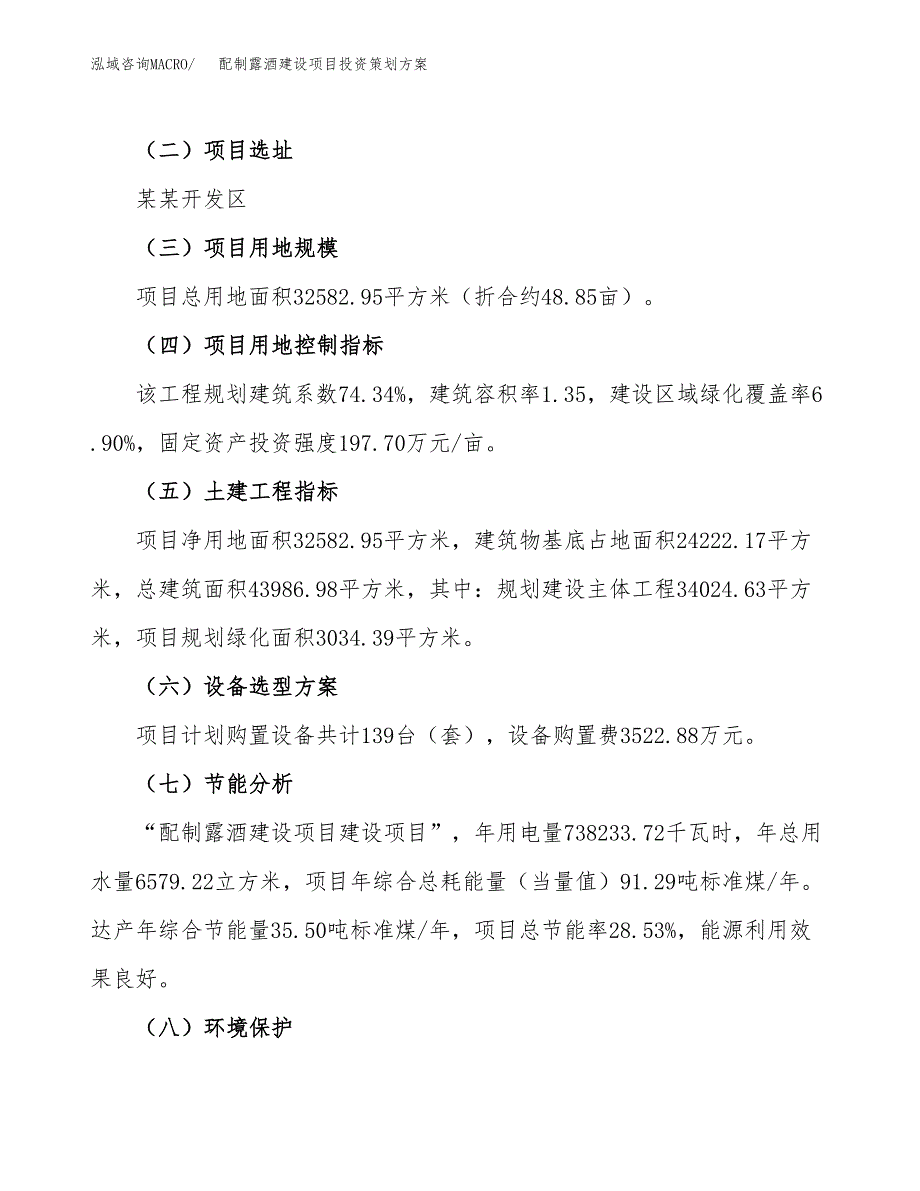 泓域咨询MACRO/　配制露酒建设项目投资策划方案

（二）项目选址

某某开发区

（三）项目用地规模

项目总用地面积32582.95平方米（折合约48.85亩）。

（四）项目用地控制指标

该工程规划建筑系数74.34%，建筑容积率1.35，建设区域绿化覆盖率6.90%，固定资产投资强度197.70万元/亩。

（五）土建工程指标

项目净用地面积32582.95平方米，建筑物基底占地面积24222.17平方米，总建筑面积43986.98平方米，其中：规划建设主体工程34024.63平方米，项目规划绿化面积3034.39平方米。

（六）设备选型方案

项目计划购置设备共计139台（套），设备购置费3522.88万元。

（七）节能分析

“配制露酒建设项目建设项目”，年用电量738233.72千瓦时，年总用水量6579.22立方米，项目年综合总耗能量（当量值）91.29吨标准煤/年。达产年综合节能量35.50吨标准煤/年，项目总节能率28.53%，能源利用效果良好。

（八）环境保护